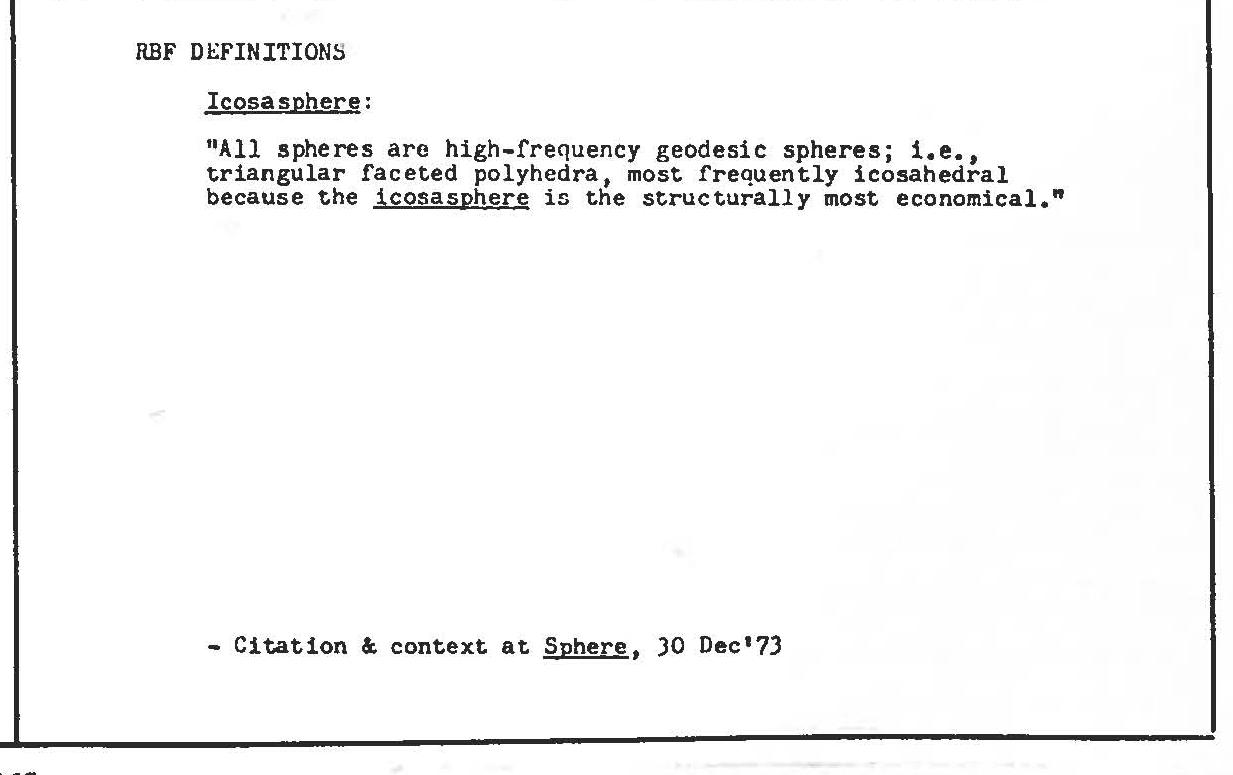 RBF DEFINITIONS

Icosasphere:

"All spheres are high-frequency geodesic spheres; i.e., triangular faceted polyhedra, most frequently icosahedral because the icosasphere is the structurally most economical."

- Citation & context at Sphere, 30 Dec'73